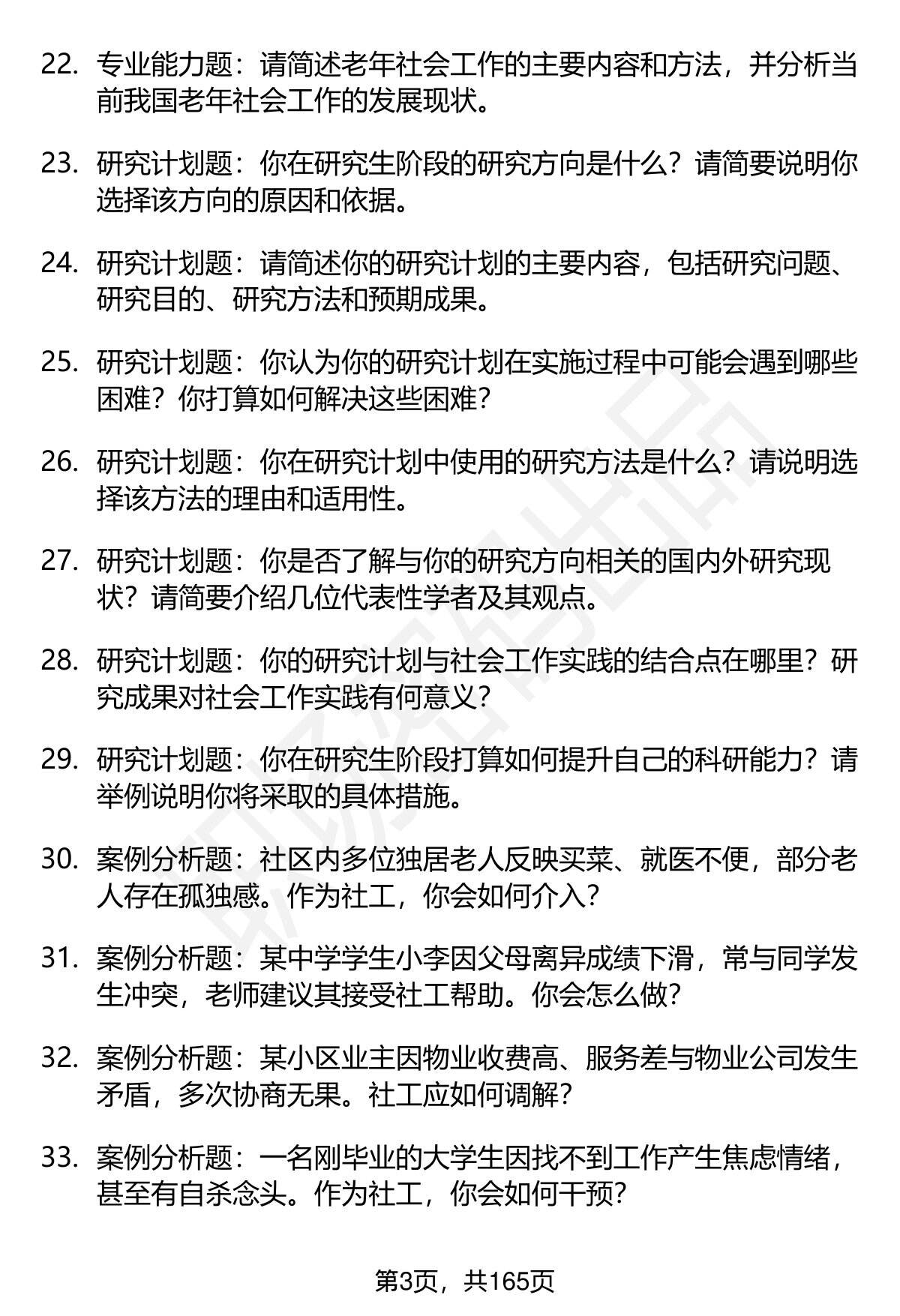 22. 专业能力题：请简述老年社会工作的主要内容和方法，并分析当前我国老年社会工作的发展现状。

23. 研究计划题：你在研究生阶段的研究方向是什么？请简要说明你选择该方向的原因和依据。

24. 研究计划题：请简述你的研究计划的主要内容，包括研究问题、研究目的、研究方法和预期成果。

25. 研究计划题：你认为你的研究计划在实施过程中可能会遇到哪些困难？你打算如何解决这些困难？

26. 研究计划题：你在研究计划中使用的研究方法是什么？请说明选择该方法的理由和适用性。

27. 研究计划题：你是否了解与你的研究方向相关的国内外研究现状？请简要介绍几位代表性学者及其观点。

28. 研究计划题：你的研究计划与社会工作实践的结合点在哪里？研究成果对社会工作实践有何意义？

29. 研究计划题：你在研究生阶段打算如何提升自己的科研能力？请举例说明你将采取的具体措施。

30. 案例分析题：社区内多位独居老人反映买菜、就医不便，部分老人存在孤独感。作为社工，你会如何介入？

31. 案例分析题：某中学学生小李因父母离异成绩下滑，常与同学发生冲突，老师建议其接受社工帮助。你会怎么做？

32. 案例分析题：某小区业主因物业收费高、服务差与物业公司发生矛盾，多次协商无果。社工应如何调解？

33. 案例分析题：一名刚毕业的大学生因找不到工作产生焦虑情绪，甚至有自杀念头。作为社工，你会如何干预？

第3页，共165页